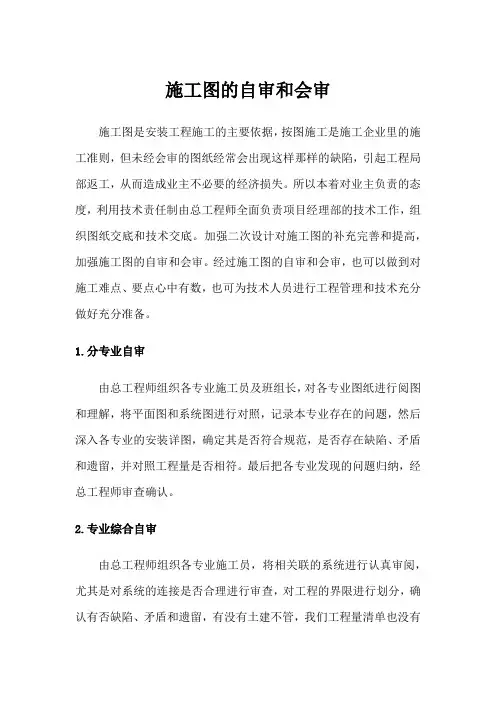 施工图的自审和会审

施工图是安装工程施工的主要依据，按图施工是施工企业里的施工准则，但未经会审的图纸经常会出现这样那样的缺陷，引起工程局部返工，从而造成业主不必要的经济损失。所以本着对业主负责的态度，利用技术责任制由总工程师全面负责项目经理部的技术工作，组织图纸交底和技术交底。加强二次设计对施工图的补充完善和提高，加强施工图的自审和会审。经过施工图的自审和会审，也可以做到对施工难点、要点心中有数，也可为技术人员进行工程管理和技术充分做好充分准备。

1.分专业自审

由总工程师组织各专业施工员及班组长，对各专业图纸进行阅图和理解，将平面图和系统图进行对照，记录本专业存在的问题，然后深入各专业的安装详图，确定其是否符合规范，是否存在缺陷、矛盾和遗留，并对照工程量是否相符。最后把各专业发现的问题归纳，经总工程师审查确认。

2.专业综合自审

由总工程师组织各专业施工员，将相关联的系统进行认真审阅，尤其是对系统的连接是否合理进行审查，对工程的界限进行划分，确认有否缺陷、矛盾和遗留，有没有土建不管，我们工程量清单也没有